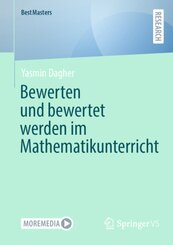 BestMasters

RESEARCH

Yasmin Dagher

Bewerten und bewertet werden im Mathematikunterricht

MOREMEDIA

Springer VS